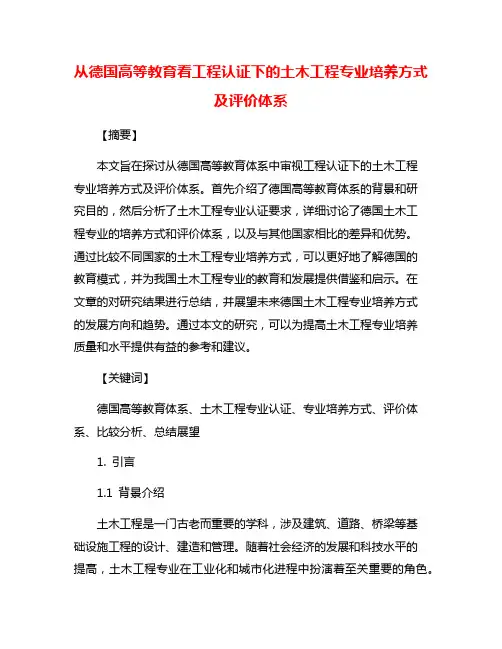 从德国高等教育看工程认证下的土木工程专业培养方式及评价体系

【摘要】

本文旨在探讨从德国高等教育体系中审视工程认证下的土木工程专业培养方式及评价体系。首先介绍了德国高等教育体系的背景和研究目的，然后分析了土木工程专业认证要求，详细讨论了德国土木工程专业的培养方式和评价体系，以及与其他国家相比的差异和优势。通过比较不同国家的土木工程专业培养方式，可以更好地了解德国的教育模式，并为我国土木工程专业的教育和发展提供借鉴和启示。在文章的对研究结果进行总结，并展望未来德国土木工程专业培养方式的发展方向和趋势。通过本文的研究，可以为提高土木工程专业培养质量和水平提供有益的参考和建议。

【关键词】

德国高等教育体系、土木工程专业认证、专业培养方式、评价体系、比较分析、总结展望

1. 引言

1.1 背景介绍

土木工程是一门古老而重要的学科，涉及建筑、道路、桥梁等基础设施工程的设计、建造和管理。随着社会经济的发展和科技水平的提高，土木工程专业在工业化和城市化进程中扮演着至关重要的角色。